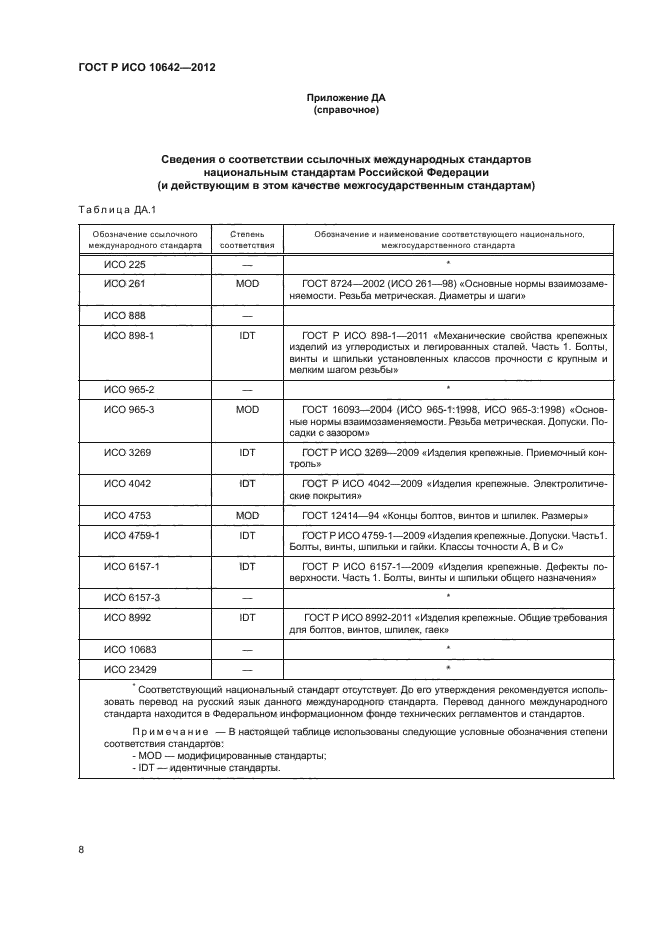 ГОСТ Р ИСО 10642—2012

Приложение ДА
(справочное)

Сведения о соответствии ссылочных международных стандартов национальным стандартам Российской Федерации (и действующим в этом качестве межгосударственным стандартам)

Таблица ДА.1

| Обозначение ссылочного международного стандарта | Степень соответствия | Обозначение и наименование соответствующего национального, межгосударственного стандарта |
|---|---|---|
| ИСО 225 | — | * |
| ИСО 261 | MOD | ГОСТ 8724—2002 (ИСО 261—98) «Основные нормы взаимозаменяемости. Резьба метрическая. Диаметры и шаги» |
| ИСО 888 | — | |
| ИСО 898-1 | IDT | ГОСТ Р ИСО 898-1—2011 «Механические свойства крепежных изделий из углеродистых и легированных сталей. Часть 1. Болты, винты и шпильки установленных классов прочности с крупным и мелким шагом резьбы» |
| ИСО 965-2 | — | * |
| ИСО 965-3 | MOD | ГОСТ 16093—2004 (ИСО 965-1:1998, ИСО 965-3:1998) «Основные нормы взаимозаменяемости. Резьба метрическая. Допуски. Посадки с зазором» |
| ИСО 3269 | IDT | ГОСТ Р ИСО 3269—2009 «Изделия крепежные. Приемочный контроль» |
| ИСО 4042 | IDT | ГОСТ Р ИСО 4042—2009 «Изделия крепежные. Электролитические покрытия» |
| ИСО 4753 | MOD | ГОСТ 12414—94 «Концы болтов, винтов и шпилек. Размеры» |
| ИСО 4759-1 | IDT | ГОСТ Р ИСО 4759-1—2009 «Изделия крепежные. Допуски. Часть1. Болты, винты, шпильки и гайки. Классы точности А, В и С» |
| ИСО 6157-1 | IDT | ГОСТ Р ИСО 6157-1—2009 «Изделия крепежные. Дефекты поверхности. Часть 1. Болты, винты и шпильки общего назначения» |
| ИСО 6157-3 | — | * |
| ИСО 8992 | IDT | ГОСТ Р ИСО 8992-2011 «Изделия крепежные. Общие требования для болтов, винтов, шпилек, гаек» |
| ИСО 10683 | — | * |
| ИСО 23429 | — | * |

* Соответствующий национальный стандарт отсутствует. До его утверждения рекомендуется использовать перевод на русский язык данного международного стандарта. Перевод данного международного стандарта находится в Федеральном информационном фонде технических регламентов и стандартов.

Примечание — В настоящей таблице использованы следующие условные обозначения степени соответствия стандартов:
- MOD — модифицированные стандарты;
- IDT — идентичные стандарты.

8